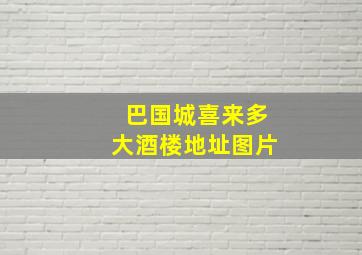 巴国城喜来多
大酒楼地址图片